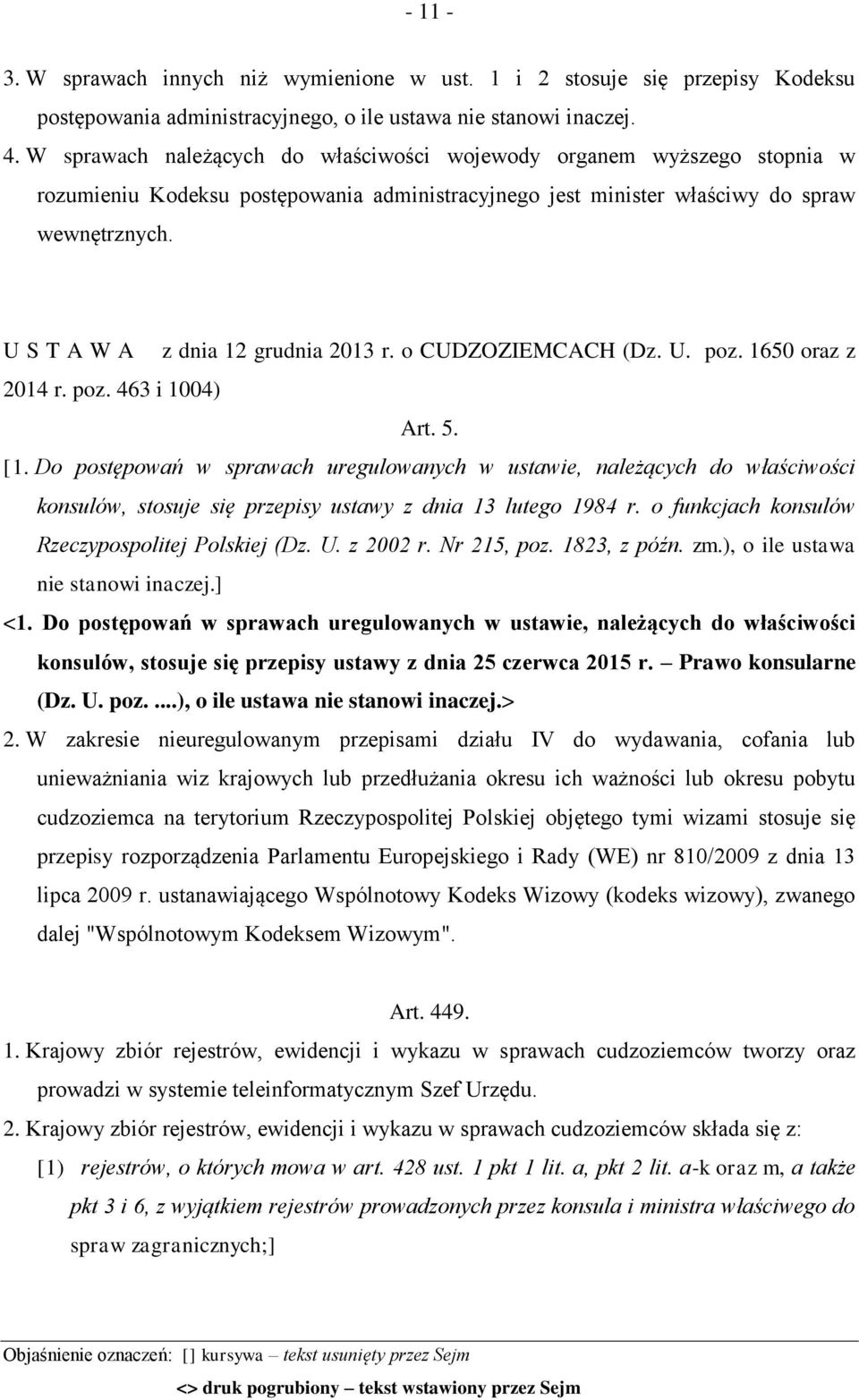 - 11 -

3. W sprawach innych niż wymienione w ust. 1 i 2 stosuje się przepisy Kodeksu postępowania administracyjnego, o ile ustawa nie stanowi inaczej.

4. W sprawach należących do właściwości wojewody organem wyższego stopnia w rozumieniu Kodeksu postępowania administracyjnego jest minister właściwy do spraw wewnętrznych.

U S T A W A z dnia 12 grudnia 2013 r. o CUDZOZIEMCACH (Dz. U. poz. 1650 oraz z 2014 r. poz. 463 i 1004)

Art. 5.

[1. Do postępowań w sprawach uregulowanych w ustawie, należących do właściwości konsulów, stosuje się przepisy ustawy z dnia 13 lutego 1984 r. o funkcjach konsulów Rzeczypospolitej Polskiej (Dz. U. z 2002 r. Nr 215, poz. 1823, z późn. zm.), o ile ustawa nie stanowi inaczej.]

<1. Do postępowań w sprawach uregulowanych w ustawie, należących do właściwości konsulów, stosuje się przepisy ustawy z dnia 25 czerwca 2015 r. – Prawo konsularne (Dz. U. poz. ....), o ile ustawa nie stanowi inaczej.>

2. W zakresie nieuregulowanym przepisami działu IV do wydawania, cofania lub unieważniania wiz krajowych lub przedłużania okresu ich ważności lub okresu pobytu cudzoziemca na terytorium Rzeczypospolitej Polskiej objętego tymi wizami stosuje się przepisy rozporządzenia Parlamentu Europejskiego i Rady (WE) nr 810/2009 z dnia 13 lipca 2009 r. ustanawiającego Wspólnotowy Kodeks Wizowy (kodeks wizowy), zwanego dalej "Wspólnotowym Kodeksem Wizowym".

Art. 449.

1. Krajowy zbiór rejestrów, ewidencji i wykazu w sprawach cudzoziemców tworzy oraz prowadzi w systemie teleinformatycznym Szef Urzędu.

2. Krajowy zbiór rejestrów, ewidencji i wykazu w sprawach cudzoziemców składa się z:

[1) rejestrów, o których mowa w art. 428 ust. 1 pkt 1 lit. a, pkt 2 lit. a-k oraz m, a także pkt 3 i 6, z wyjątkiem rejestrów prowadzonych przez konsula i ministra właściwego do spraw zagranicznych;]

Objaśnienie oznaczeń: [] kursywa – tekst usunięty przez Sejm

<> druk pogrubiony – tekst wstawiony przez Sejm